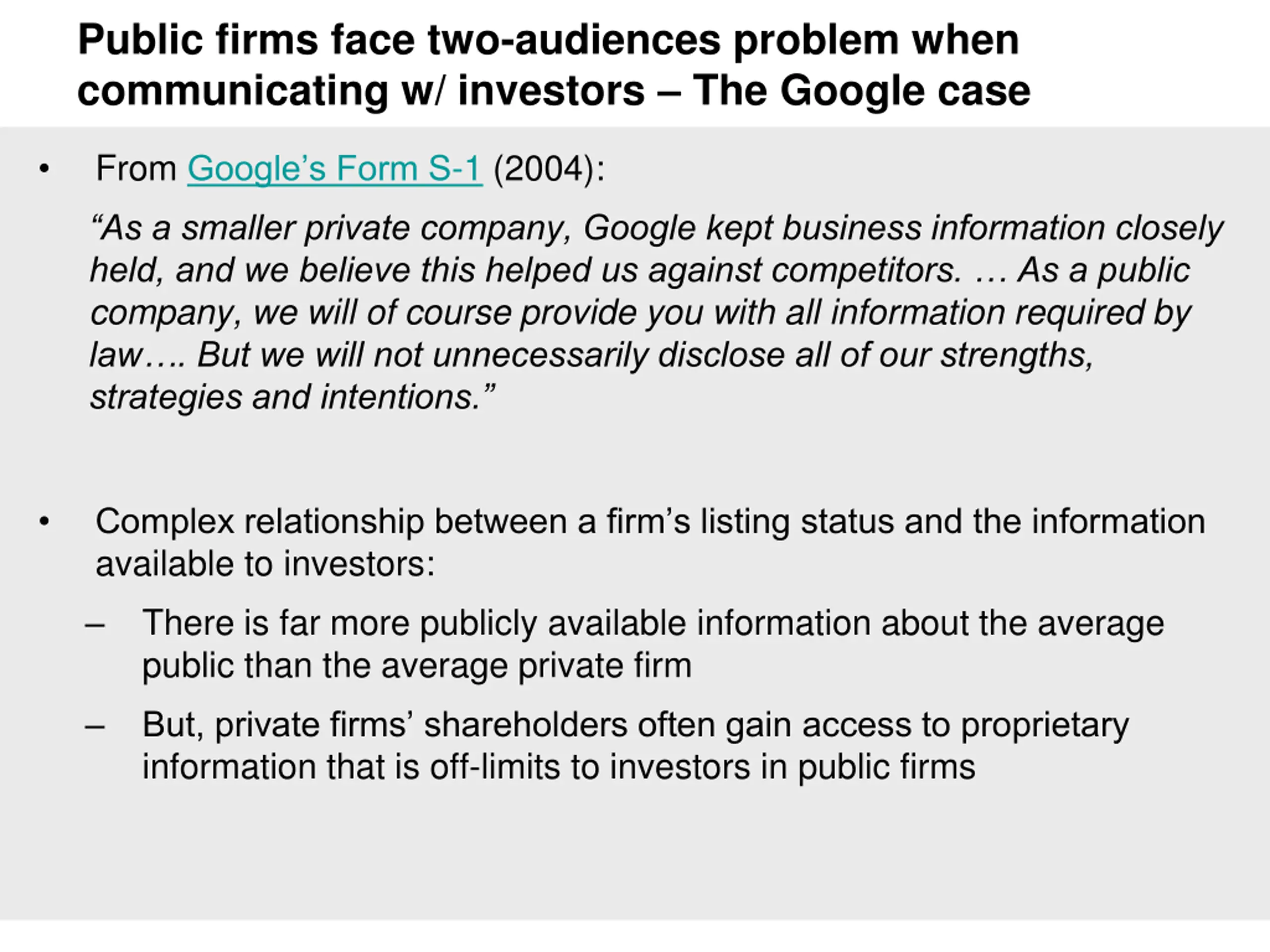 Public firms face two-audiences problem when communicating w/ investors – The Google case

• From Google's Form S-1 (2004):

"As a smaller private company, Google kept business information closely held, and we believe this helped us against competitors. … As a public company, we will of course provide you with all information required by law…. But we will not unnecessarily disclose all of our strengths, strategies and intentions."

• Complex relationship between a firm's listing status and the information available to investors:

– There is far more publicly available information about the average public than the average private firm

– But, private firms' shareholders often gain access to proprietary information that is off-limits to investors in public firms